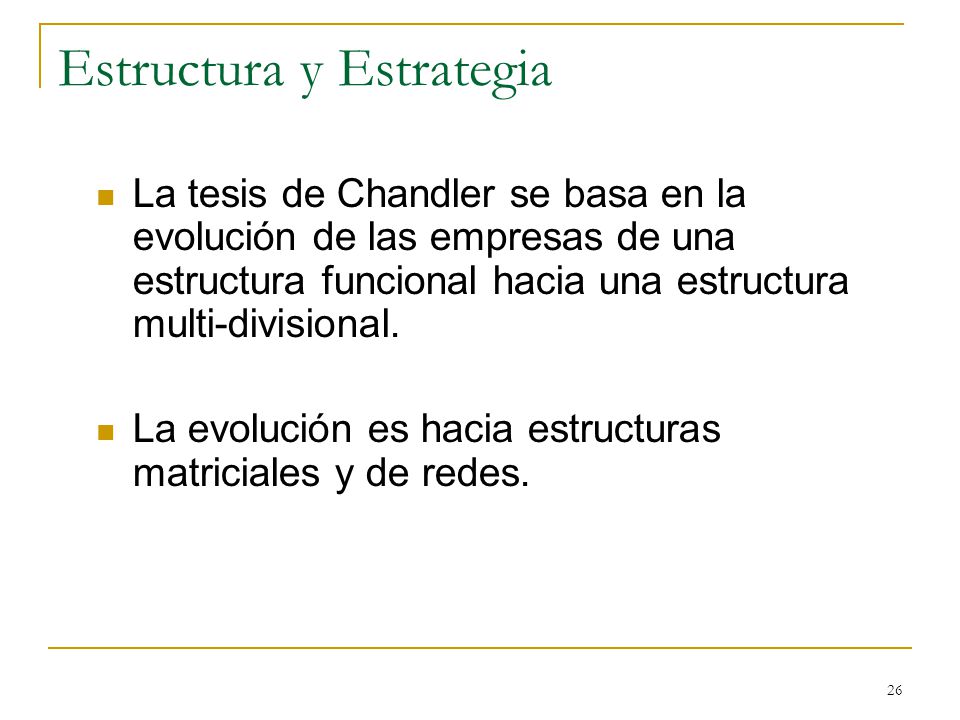 Estructura y Estrategia

La tesis de Chandler se basa en la evolución de las empresas de una estructura funcional hacia una estructura multi-divisional.

La evolución es hacia estructuras matriciales y de redes.

26